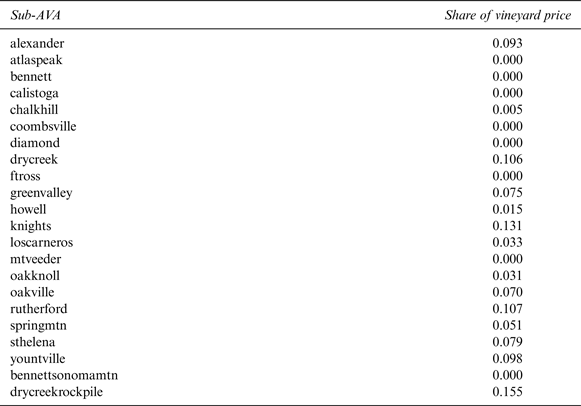 | Sub-AVA | Share of vineyard price |
|---|---|
| alexander | 0.093 |
| atlaspeak | 0.000 |
| bennett | 0.000 |
| calistoga | 0.000 |
| chalkhill | 0.005 |
| coombsville | 0.000 |
| diamond | 0.000 |
| drycreek | 0.106 |
| ftross | 0.000 |
| greenvalley | 0.075 |
| howell | 0.015 |
| knights | 0.131 |
| loscarneros | 0.033 |
| mtveeder | 0.000 |
| oakknoll | 0.031 |
| oakville | 0.070 |
| rutherford | 0.107 |
| springmtn | 0.051 |
| sthelena | 0.079 |
| yountville | 0.098 |
| bennettsonomamtn | 0.000 |
| drycreekrockpile | 0.155 |